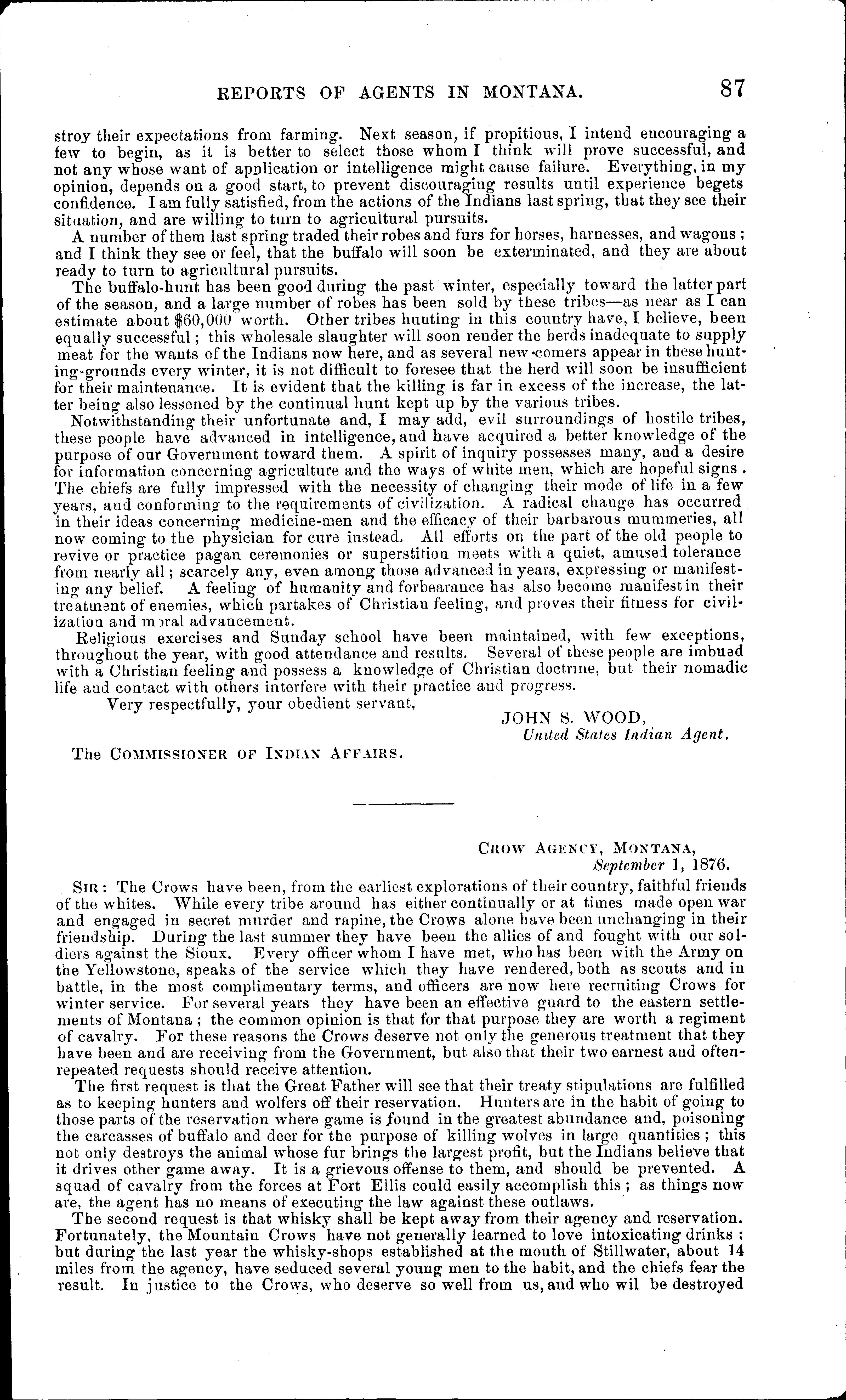 REPORTS OF AGENTS IN MONTANA. 87

stroy their expectations from farming. Next season, if propitious, I intend encouraging a few to begin, as it is better to select those whom I think will prove successful, and not any whose want of application or intelligence might cause failure. Everything, in my opinion, depends on a good start, to prevent discouraging results until experience begets confidence. I am fully satisfied, from the actions of the Indians last spring, that they see their situation, and are willing to turn to agricultural pursuits.

A number of them last spring traded their robes and furs for horses, harnesses, and wagons; and I think they see or feel, that the buffalo will soon be exterminated, and they are about ready to turn to agricultural pursuits.

The buffalo-hunt has been good during the past winter, especially toward the latter part of the season, and a large number of robes has been sold by these tribes—as near as I can estimate about $60,000 worth. Other tribes hunting in this country have, I believe, been equally successful; this wholesale slaughter will soon render the herds inadequate to supply meat for the wants of the Indians now here, and as several new-comers appear in these hunting-grounds every winter, it is not difficult to foresee that the herd will soon be insufficient for their maintenance. It is evident that the killing is far in excess of the increase, the latter being also lessened by the continual hunt kept up by the various tribes.

Notwithstanding their unfortunate and, I may add, evil surroundings of hostile tribes, these people have advanced in intelligence, and have acquired a better knowledge of the purpose of our Government toward them. A spirit of inquiry possesses many, and a desire for information concerning agriculture and the ways of white men, which are hopeful signs. The chiefs are fully impressed with the necessity of changing their mode of life in a few years, and conforming to the requirements of civilization. A radical change has occurred in their ideas concerning medicine-men and the efficacy of their barbarous mummeries, all now coming to the physician for cure instead. All efforts on the part of the old people to revive or practice pagan ceremonies or superstition meets with a quiet, amused tolerance from nearly all; scarcely any, even among those advanced in years, expressing or manifesting any belief. A feeling of humanity and forbearance has also become manifest in their treatment of enemies, which partakes of Christian feeling, and proves their fitness for civilization and moral advancement.

Religious exercises and Sunday school have been maintained, with few exceptions, throughout the year, with good attendance and results. Several of these people are imbued with a Christian feeling and possess a knowledge of Christian doctrine, but their nomadic life and contact with others interfere with their practice and progress.

Very respectfully, your obedient servant,

JOHN S. WOOD,
United States Indian Agent.

The COMMISSIONER OF INDIAN AFFAIRS.

CROW AGENCY, MONTANA,
September 1, 1876.

SIR: The Crows have been, from the earliest explorations of their country, faithful friends of the whites. While every tribe around has either continually or at times made open war and engaged in secret murder and rapine, the Crows alone have been unchanging in their friendship. During the last summer they have been the allies of and fought with our soldiers against the Sioux. Every officer whom I have met, who has been with the Army on the Yellowstone, speaks of the service which they have rendered, both as scouts and in battle, in the most complimentary terms, and officers are now here recruiting Crows for winter service. For several years they have been an effective guard to the eastern settlements of Montana; the common opinion is that for that purpose they are worth a regiment of cavalry. For these reasons the Crows deserve not only the generous treatment that they have been and are receiving from the Government, but also that their two earnest and often-repeated requests should receive attention.

The first request is that the Great Father will see that their treaty stipulations are fulfilled as to keeping hunters and wolfers off their reservation. Hunters are in the habit of going to those parts of the reservation where game is found in the greatest abundance and, poisoning the carcasses of buffalo and deer for the purpose of killing wolves in large quantities; this not only destroys the animal whose fur brings the largest profit, but the Indians believe that it drives other game away. It is a grievous offense to them, and should be prevented. A squad of cavalry from the forces at Fort Ellis could easily accomplish this; as things now are, the agent has no means of executing the law against these outlaws.

The second request is that whisky shall be kept away from their agency and reservation. Fortunately, the Mountain Crows have not generally learned to love intoxicating drinks; but during the last year the whisky-shops established at the mouth of Stillwater, about 14 miles from the agency, have seduced several young men to the habit, and the chiefs fear the result. In justice to the Crows, who deserve so well from us, and who wil be destroyed